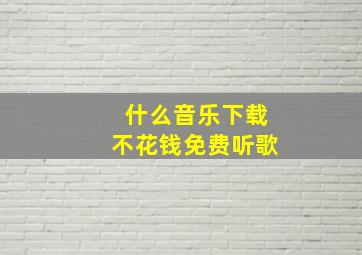 什么音乐下载
不花钱免费听歌